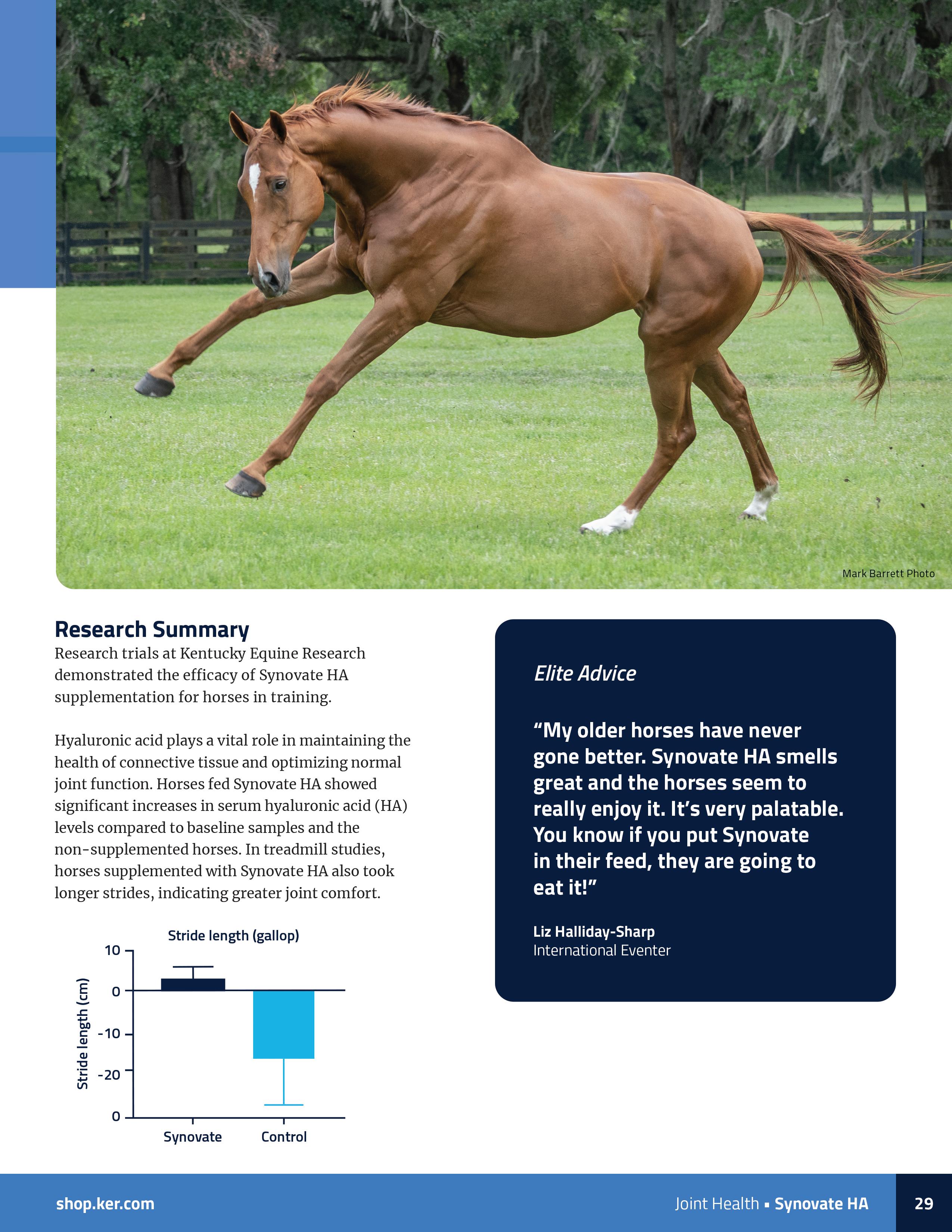 Mark Barrett Photo

Research Summary

Research trials at Kentucky Equine Research demonstrated the efficacy of Synovate HA supplementation for horses in training.

Hyaluronic acid plays a vital role in maintaining the health of connective tissue and optimizing normal joint function. Horses fed Synovate HA showed significant increases in serum hyaluronic acid (HA) levels compared to baseline samples and the non-supplemented horses. In treadmill studies, horses supplemented with Synovate HA also took longer strides, indicating greater joint comfort.

Stride length (gallop)

Stride length (cm)

10

0

-10

-20

0

Synovate

Control

Elite Advice

“My older horses have never gone better. Synovate HA smells great and the horses seem to really enjoy it. It’s very palatable. You know if you put Synovate in their feed, they are going to eat it!”

Liz Halliday-Sharp
International Eventer

shop.ker.com

Joint Health ▪ Synovate HA

29